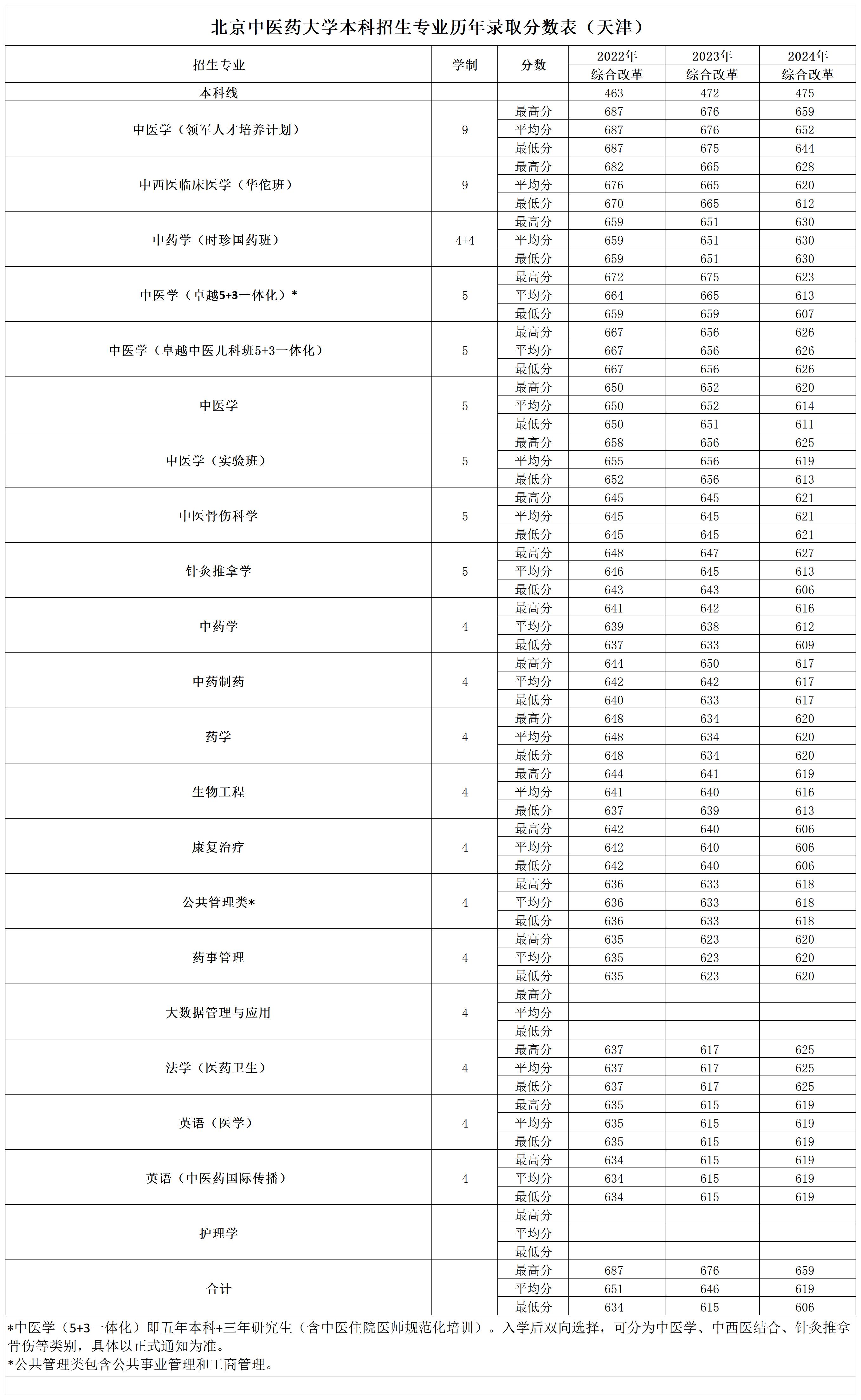 北京中医药大学本科招生专业历年录取分数表（天津）

| 招生专业 | 学制 | 分数 | 2022年 综合改革 | 2023年 综合改革 | 2024年 综合改革 |
|---|---|---|---|---|---|
| 本科线 | | | 463 | 472 | 475 |
| 中医学（领军人才培养计划） | 9 | 最高分 | 687 | 676 | 659 |
| | | 平均分 | 687 | 676 | 652 |
| | | 最低分 | 687 | 675 | 644 |
| 中西医临床医学（华佗班） | 9 | 最高分 | 682 | 665 | 628 |
| | | 平均分 | 676 | 665 | 620 |
| | | 最低分 | 670 | 665 | 612 |
| 中药学（时珍国药班） | 4+4 | 最高分 | 659 | 651 | 630 |
| | | 平均分 | 659 | 651 | 630 |
| | | 最低分 | 659 | 651 | 630 |
| 中医学（卓越5+3一体化）* | 5 | 最高分 | 672 | 675 | 623 |
| | | 平均分 | 664 | 665 | 613 |
| | | 最低分 | 659 | 659 | 607 |
| 中医学（卓越中医儿科班5+3一体化） | 5 | 最高分 | 667 | 656 | 626 |
| | | 平均分 | 667 | 656 | 626 |
| | | 最低分 | 667 | 656 | 626 |
| 中医学 | 5 | 最高分 | 650 | 652 | 620 |
| | | 平均分 | 650 | 652 | 614 |
| | | 最低分 | 650 | 651 | 611 |
| 中医学（实验班） | 5 | 最高分 | 658 | 656 | 625 |
| | | 平均分 | 655 | 656 | 619 |
| | | 最低分 | 652 | 656 | 613 |
| 中医骨伤科学 | 5 | 最高分 | 645 | 645 | 621 |
| | | 平均分 | 645 | 645 | 621 |
| | | 最低分 | 645 | 645 | 621 |
| 针灸推拿学 | 5 | 最高分 | 648 | 647 | 627 |
| | | 平均分 | 646 | 645 | 613 |
| | | 最低分 | 643 | 643 | 606 |
| 中药学 | 4 | 最高分 | 641 | 642 | 616 |
| | | 平均分 | 639 | 638 | 612 |
| | | 最低分 | 637 | 633 | 609 |
| 中药制药 | 4 | 最高分 | 644 | 650 | 617 |
| | | 平均分 | 642 | 642 | 617 |
| | | 最低分 | 640 | 633 | 617 |
| 药学 | 4 | 最高分 | 648 | 634 | 620 |
| | | 平均分 | 648 | 634 | 620 |
| | | 最低分 | 648 | 634 | 620 |
| 生物工程 | 4 | 最高分 | 644 | 641 | 619 |
| | | 平均分 | 641 | 640 | 616 |
| | | 最低分 | 637 | 639 | 613 |
| 康复治疗 | 4 | 最高分 | 642 | 640 | 606 |
| | | 平均分 | 642 | 640 | 606 |
| | | 最低分 | 642 | 640 | 606 |
| 公共管理类* | 4 | 最高分 | 636 | 633 | 618 |
| | | 平均分 | 636 | 633 | 618 |
| | | 最低分 | 636 | 633 | 618 |
| 药事管理 | 4 | 最高分 | 635 | 623 | 620 |
| | | 平均分 | 635 | 623 | 620 |
| | | 最低分 | 635 | 623 | 620 |
| 大数据管理与应用 | 4 | 最高分 | | | |
| | | 平均分 | | | |
| | | 最低分 | | | |
| 法学（医药卫生） | 4 | 最高分 | 637 | 617 | 625 |
| | | 平均分 | 637 | 617 | 625 |
| | | 最低分 | 637 | 617 | 625 |
| 英语（医学） | 4 | 最高分 | 635 | 615 | 619 |
| | | 平均分 | 635 | 615 | 619 |
| | | 最低分 | 635 | 615 | 619 |
| 英语（中医药国际传播） | 4 | 最高分 | 634 | 615 | 619 |
| | | 平均分 | 634 | 615 | 619 |
| | | 最低分 | 634 | 615 | 619 |
| 护理学 | | 最高分 | | | |
| | | 平均分 | | | |
| | | 最低分 | | | |
| 合计 | | 最高分 | 687 | 676 | 659 |
| | | 平均分 | 651 | 646 | 619 |
| | | 最低分 | 634 | 615 | 606 |

*中医学（5+3一体化）即五年本科+三年研究生（含中医住院医师规范化培训）。入学后双向选择，可分为中医学、中西医结合、针灸推拿骨伤等类别，具体以正式通知为准。
*公共管理类包含公共事业管理和工商管理。